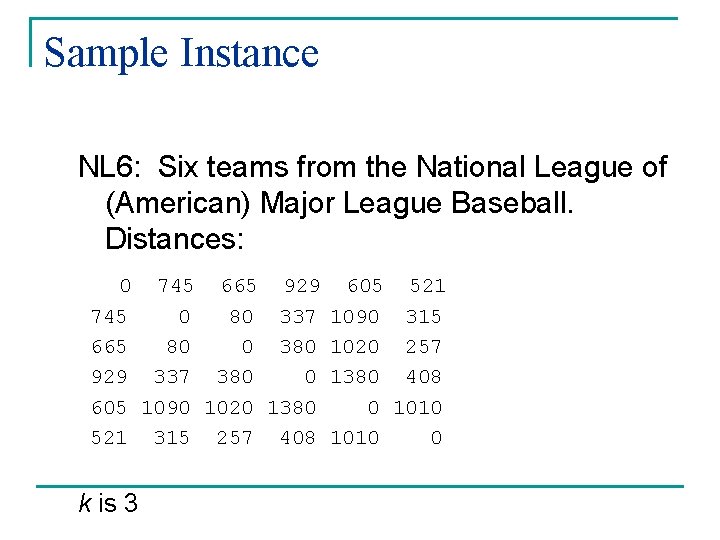 Sample Instance

NL6: Six teams from the National League of (American) Major League Baseball. Distances:

| 0 | 745 | 665 | 929 | 605 | 521 |
|---|---|---|---|---|---|
| 745 | 0 | 80 | 337 | 1090 | 315 |
| 665 | 80 | 0 | 380 | 1020 | 257 |
| 929 | 337 | 380 | 0 | 1380 | 408 |
| 605 | 1090 | 1020 | 1380 | 0 | 1010 |
| 521 | 315 | 257 | 408 | 1010 | 0 |

k is 3